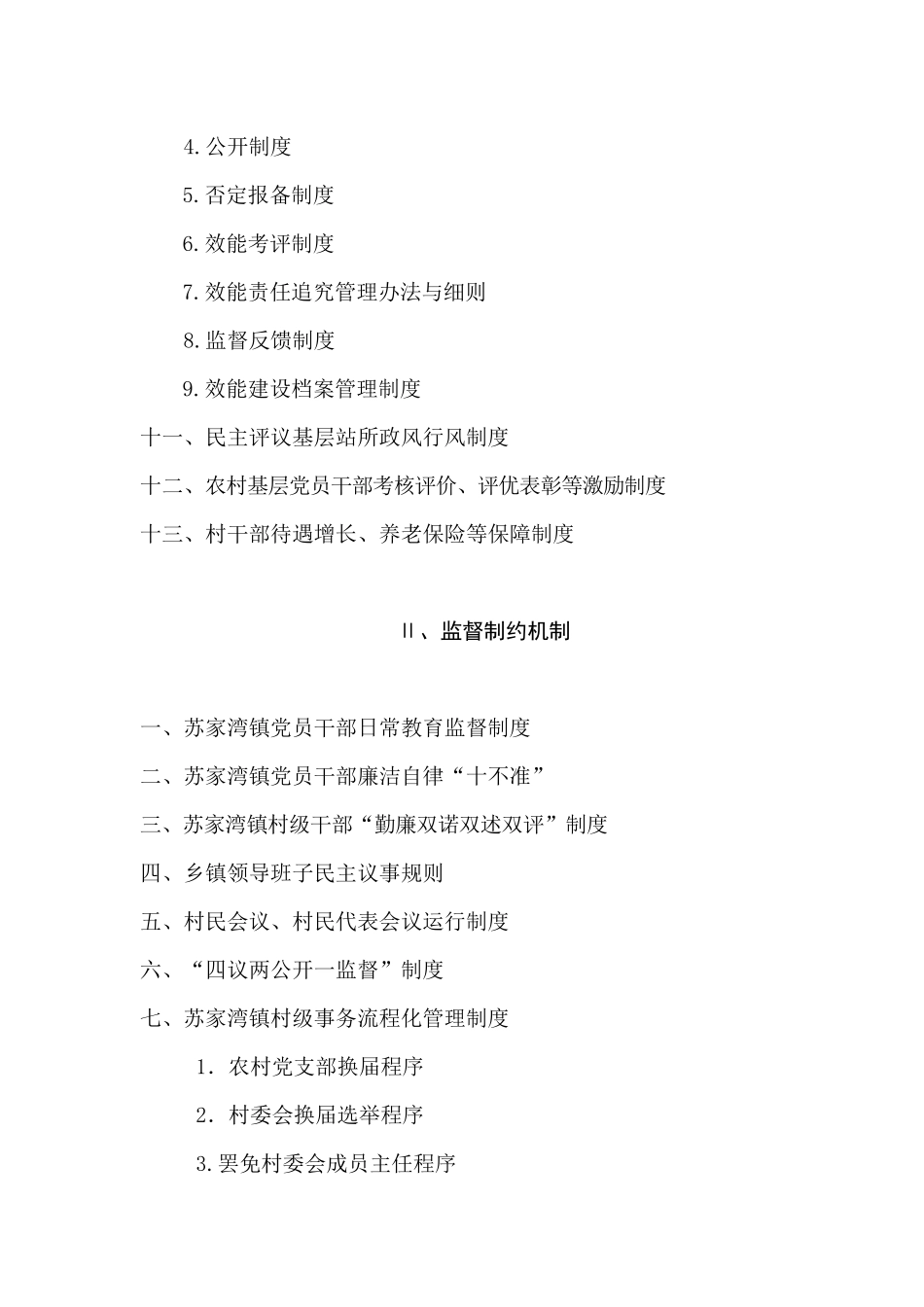 4.公开制度

5.否定报备制度

6.效能考评制度

7.效能责任追究管理办法与细则

8.监督反馈制度

9.效能建设档案管理制度

十一、民主评议基层站所政风行风制度

十二、农村基层党员干部考核评价、评优表彰等激励制度

十三、村干部待遇增长、养老保险等保障制度

Ⅱ、监督制约机制

一、苏家湾镇党员干部日常教育监督制度

二、苏家湾镇党员干部廉洁自律“十不准”

三、苏家湾镇村级干部“勤廉双诺双述双评”制度

四、乡镇领导班子民主议事规则

五、村民会议、村民代表会议运行制度

六、“四议两公开一监督”制度

七、苏家湾镇村级事务流程化管理制度

1．农村党支部换届程序

2．村委会换届选举程序

3.罢免村委会成员主任程序